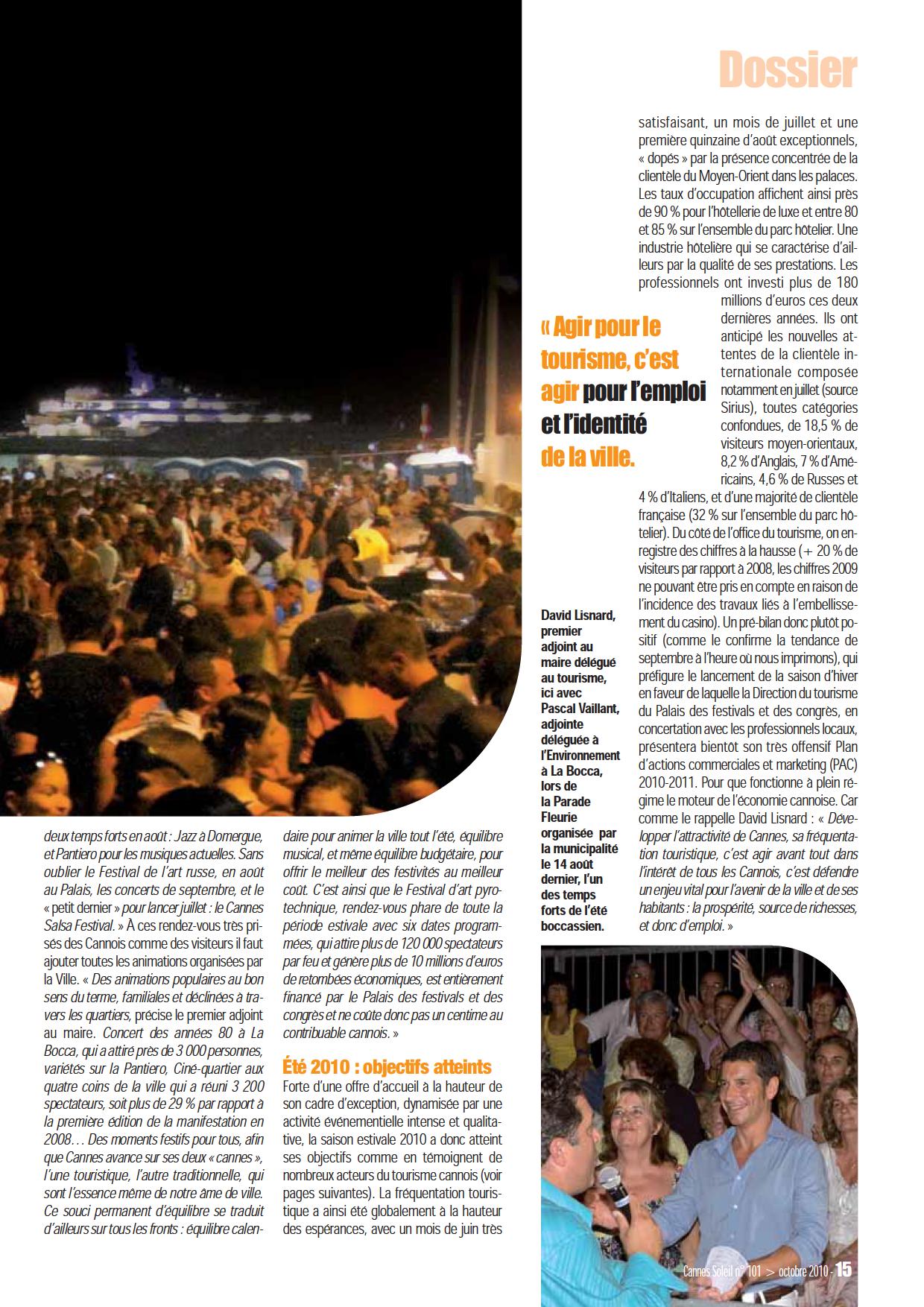 Dossier

deux temps forts en août : Jazz à Domergue, et Pantiero pour les musiques actuelles. Sans oublier le Festival de l'art russe, en août au Palais, les concerts de septembre, et le « petit dernier » pour lancer juillet : le Cannes Salsa Festival. » À ces rendez-vous très prisés des Cannois comme des visiteurs il faut ajouter toutes les animations organisées par la Ville. « Des animations populaires au bon sens du terme, familiales et déclinées à travers les quartiers, précise le premier adjoint au maire. Concert des années 80 à La Bocca, qui a attiré près de 3 000 personnes, variétés sur la Pantiero, Ciné-quartier aux quatre coins de la ville qui a réuni 3 200 spectateurs, soit plus de 29 % par rapport à la première édition de la manifestation en 2008… Des moments festifs pour tous, afin que Cannes avance sur ses deux « cannes », l'une touristique, l'autre traditionnelle, qui sont l'essence même de notre âme de ville. Ce souci permanent d'équilibre se traduit d'ailleurs sur tous les fronts : équilibre calendaire pour animer la ville tout l'été, équilibre musical, et même équilibre budgétaire, pour offrir le meilleur des festivités au meilleur coût. C'est ainsi que le Festival d'art pyrotechnique, rendez-vous phare de toute la période estivale avec six dates programmées, qui attire plus de 120 000 spectateurs par feu et génère plus de 10 millions d'euros de retombées économiques, est entièrement financé par le Palais des festivals et des congrès et ne coûte donc pas un centime au contribuable cannois. »

Été 2010 : objectifs atteints

Forte d'une offre d'accueil à la hauteur de son cadre d'exception, dynamisée par une activité événementielle intense et qualitative, la saison estivale 2010 a donc atteint ses objectifs comme en témoignent de nombreux acteurs du tourisme cannois (voir pages suivantes). La fréquentation touristique a ainsi été globalement à la hauteur des espérances, avec un mois de juin très satisfaisant, un mois de juillet et une première quinzaine d'août exceptionnels, « dopés » par la présence concentrée de la clientèle du Moyen-Orient dans les palaces. Les taux d'occupation affichent ainsi près de 90 % pour l'hôtellerie de luxe et entre 80 et 85 % sur l'ensemble du parc hôtelier. Une industrie hôtelière qui se caractérise d'ailleurs par la qualité de ses prestations. Les professionnels ont investi plus de 180 millions d'euros ces deux dernières années. Ils ont anticipé les nouvelles attentes de la clientèle internationale composée notamment en juillet (source Sirius), toutes catégories confondues, de 18,5 % de visiteurs moyen-orientaux, 8,2 % d'Anglais, 7 % d'Américains, 4,6 % de Russes et 4 % d'Italiens, et d'une majorité de clientèle française (32 % sur l'ensemble du parc hôtelier). Du côté de l'office du tourisme, on enregistre des chiffres à la hausse (+ 20 % de visiteurs par rapport à 2008, les chiffres 2009 ne pouvant être pris en compte en raison de l'incidence des travaux liés à l'embellissement du casino). Un pré-bilan donc plutôt positif (comme le confirme la tendance de septembre à l'heure où nous imprimons), qui préfigure le lancement de la saison d'hiver en faveur de laquelle la Direction du tourisme du Palais des festivals et des congrès, en concertation avec les professionnels locaux, présentera bientôt son très offensif Plan d'actions commerciales et marketing (PAC) 2010-2011. Pour que fonctionne à plein régime le moteur de l'économie cannoise. Car comme le rappelle David Lisnard : « Développer l'attractivité de Cannes, sa fréquentation touristique, c'est agir avant tout dans l'intérêt de tous les Cannois, c'est défendre un enjeu vital pour l'avenir de la ville et de ses habitants : la prospérité, source de richesses, et donc d'emploi. »

« Agir pour le tourisme, c'est agir pour l'emploi et l'identité de la ville.

David Lisnard, premier adjoint au maire délégué au tourisme, ici avec Pascal Vaillant, adjointe déléguée à l'Environnement à La Bocca, lors de la Parade Fleurie organisée par la municipalité le 14 août dernier, l'un des temps forts de l'été boccassien.

Cannes Soleil n° 101 > octobre 2010 - 15